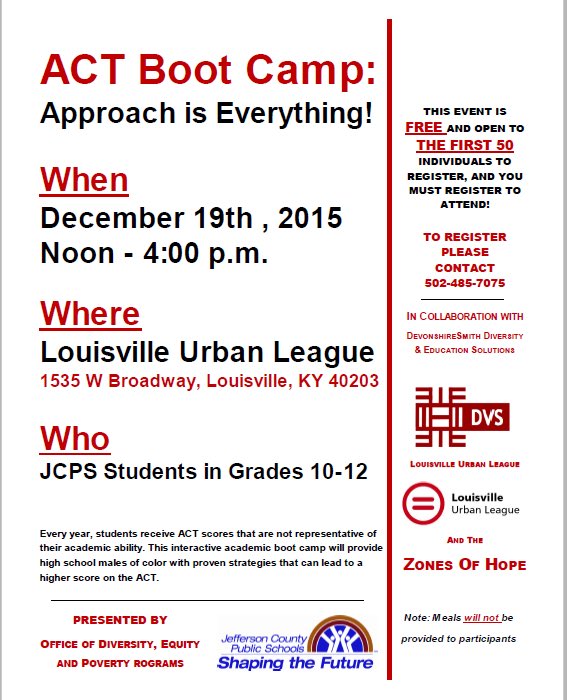 ACT Boot Camp:
Approach is Everything!

When
December 19th , 2015
Noon - 4:00 p.m.

Where
Louisville Urban League
1535 W Broadway, Louisville, KY 40203

Who
JCPS Students in Grades 10-12

Every year, students receive ACT scores that are not representative of their academic ability. This interactive academic boot camp will provide high school males of color with proven strategies that can lead to a higher score on the ACT.

PRESENTED BY
OFFICE OF DIVERSITY, EQUITY AND POVERTY ROGRAMS

Jefferson County Public Schools
Shaping the Future

THIS EVENT IS FREE AND OPEN TO THE FIRST 50 INDIVIDUALS TO REGISTER, AND YOU MUST REGISTER TO ATTEND!

TO REGISTER PLEASE CONTACT 502-485-7075

IN COLLABORATION WITH
DEVONSHIRESMITH DIVERSITY & EDUCATION SOLUTIONS

DVS

LOUISVILLE URBAN LEAGUE

Louisville Urban League

AND THE
ZONES OF HOPE

Note: Meals will not be provided to participants